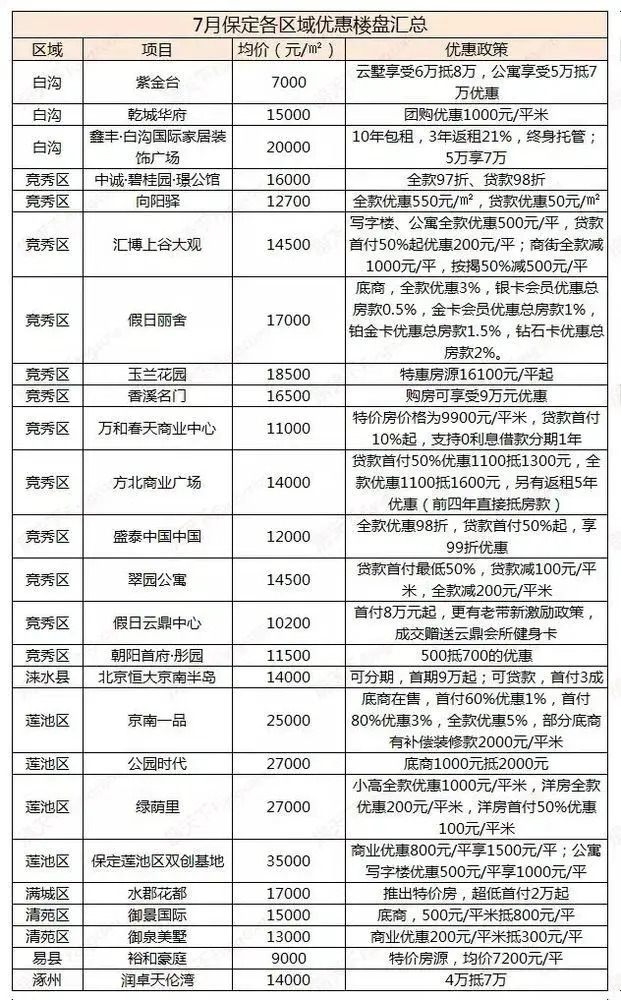 7月保定各区域优惠楼盘汇总

| 区域 | 项目 | 均价（元/㎡） | 优惠政策 |
|---|---|---|---|
| 白沟 | 紫金台 | 7000 | 云墅享受6万抵8万，公寓享受5万抵7万优惠 |
| 白沟 | 乾城华府 | 15000 | 团购优惠1000元/平米 |
| 白沟 | 鑫丰·白沟国际家居装饰广场 | 20000 | 10年包租，3年返租21%，终身托管；5万享7万 |
| 竞秀区 | 中诚·碧桂园·璟公馆 | 16000 | 全款97折、贷款98折 |
| 竞秀区 | 向阳驿 | 12700 | 全款优惠550元/㎡，贷款优惠50元/㎡ |
| 竞秀区 | 汇博上谷大观 | 14500 | 写字楼、公寓全款优惠500元/平，贷款首付50%起优惠200元/平；商街全款减1000元/平，按揭50%减500元/平 |
| 竞秀区 | 假日丽舍 | 17000 | 底商，全款优惠3%，银卡会员优惠总房款0.5%，金卡会员优惠总房款1%，铂金卡优惠总房款1.5%，钻石卡优惠总房款2%。 |
| 竞秀区 | 玉兰花园 | 18500 | 特惠房源16100元/平起 |
| 竞秀区 | 香溪名门 | 16500 | 购房可享受9万元优惠 |
| 竞秀区 | 万和春天商业中心 | 11000 | 特价房价格为9900元/平米，贷款首付10%起，支持0利息借款分期1年 |
| 竞秀区 | 方北商业广场 | 14000 | 贷款首付50%优惠1100抵1300元，全款优惠1100抵1600元，另有返租5年优惠（前四年直接抵房款） |
| 竞秀区 | 盛泰中国中国 | 12000 | 全款优惠98折，贷款首付50%起，享99折优惠 |
| 竞秀区 | 翠园公寓 | 14500 | 贷款首付最低50%，贷款减100元/平米，全款减200元/平米 |
| 竞秀区 | 假日云鼎中心 | 10200 | 首付8万元起，更有老带新激励政策，成交赠送云鼎会所健身卡 |
| 竞秀区 | 朝阳首府·彤园 | 11500 | 500抵700的优惠 |
| 涞水县 | 北京恒大京南半岛 | 14000 | 可分期，首期9万起；可贷款，首付3成 |
| 莲池区 | 京南一品 | 25000 | 底商在售，首付60%优惠1%，首付80%优惠3%，全款优惠5%，部分底商有补偿装修款2000元/平米 |
| 莲池区 | 公园时代 | 27000 | 底商1000元抵2000元 |
| 莲池区 | 绿荫里 | 27000 | 小高全款优惠1000元/平米，洋房全款优惠200元/平米，洋房首付50%优惠100元/平米 |
| 莲池区 | 保定莲池区双创基地 | 35000 | 商业优惠800元/平享1500元/平；公寓写字楼优惠500元/平享1000元/平 |
| 满城区 | 水郡花都 | 17000 | 推出特价房，超低首付2万起 |
| 清苑区 | 御景国际 | 15000 | 底商，500元/平米抵800元/平 |
| 清苑区 | 御泉美墅 | 13000 | 商业优惠200元/平米抵300元/平 |
| 易县 | 裕和豪庭 | 9000 | 特价房源，均价7200元/平 |
| 涿州 | 润卓天伦湾 | 14000 | 4万抵7万 |